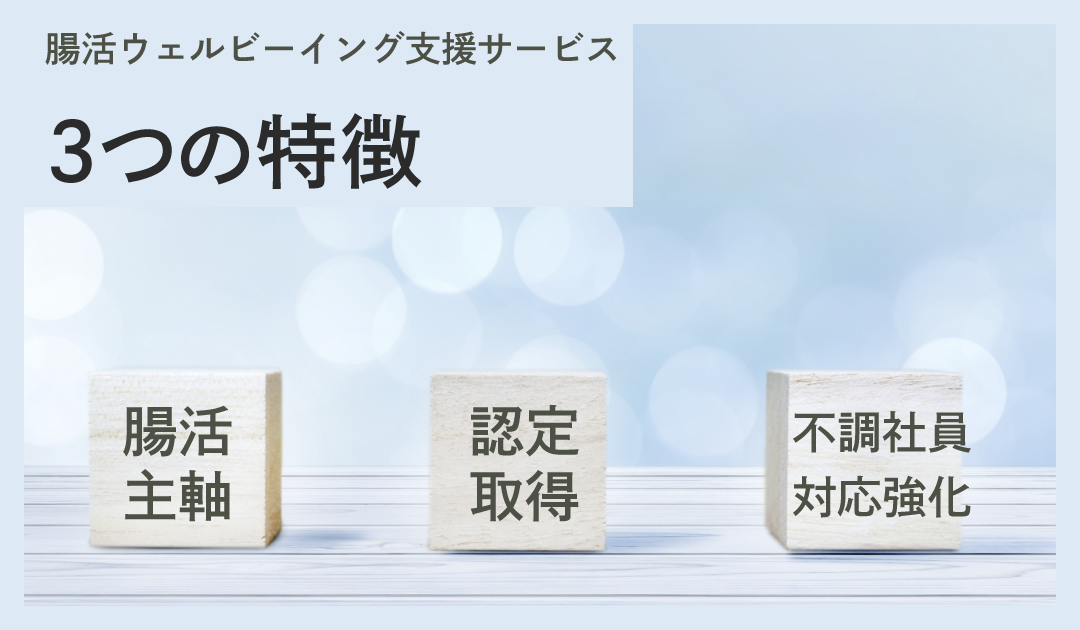 腸活ウェルビーイング支援サービス

3つの特徴

腸活
主軸

認定
取得

不調社員
対応強化